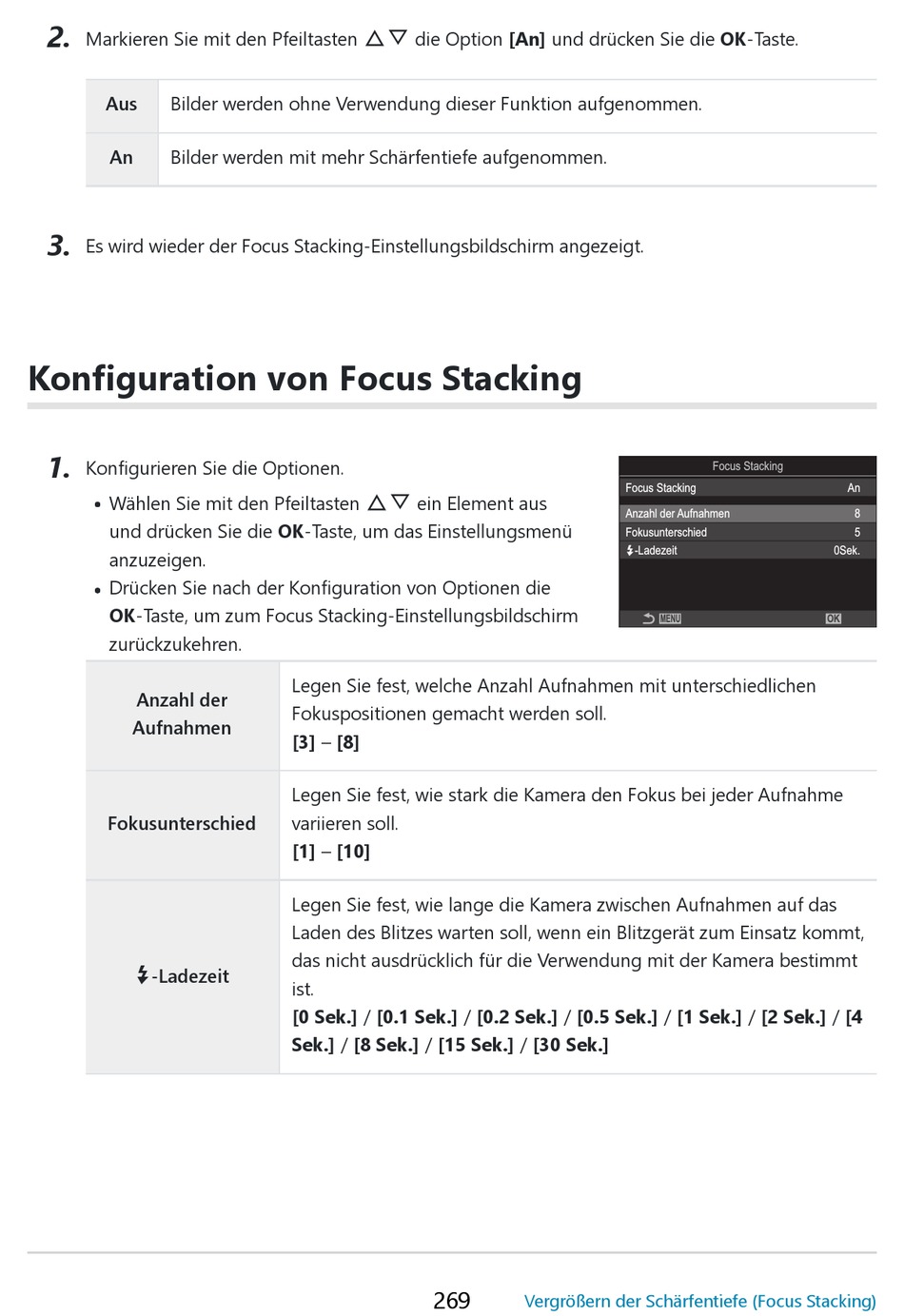 2. Markieren Sie mit den Pfeiltasten △▽ die Option [An] und drücken Sie die OK-Taste.

| Aus | Bilder werden ohne Verwendung dieser Funktion aufgenommen. |
|---|---|
| An | Bilder werden mit mehr Schärfentiefe aufgenommen. |

3. Es wird wieder der Focus Stacking-Einstellungsbildschirm angezeigt.

Konfiguration von Focus Stacking

1. Konfigurieren Sie die Optionen.

• Wählen Sie mit den Pfeiltasten △▽ ein Element aus und drücken Sie die OK-Taste, um das Einstellungsmenü anzuzeigen.
• Drücken Sie nach der Konfiguration von Optionen die OK-Taste, um zum Focus Stacking-Einstellungsbildschirm zurückzukehren.

Focus Stacking
Focus Stacking An
Anzahl der Aufnahmen 8
Fokusunterschied 5
⚡-Ladezeit 0Sek.
MENU OK

| Anzahl der Aufnahmen | Legen Sie fest, welche Anzahl Aufnahmen mit unterschiedlichen Fokuspositionen gemacht werden soll. [3] – [8] |
|---|---|
| Fokusunterschied | Legen Sie fest, wie stark die Kamera den Fokus bei jeder Aufnahme variieren soll. [1] – [10] |
| ⚡-Ladezeit | Legen Sie fest, wie lange die Kamera zwischen Aufnahmen auf das Laden des Blitzes warten soll, wenn ein Blitzgerät zum Einsatz kommt, das nicht ausdrücklich für die Verwendung mit der Kamera bestimmt ist. [0 Sek.] / [0.1 Sek.] / [0.2 Sek.] / [0.5 Sek.] / [1 Sek.] / [2 Sek.] / [4 Sek.] / [8 Sek.] / [15 Sek.] / [30 Sek.] |

269 Vergrößern der Schärfentiefe (Focus Stacking)